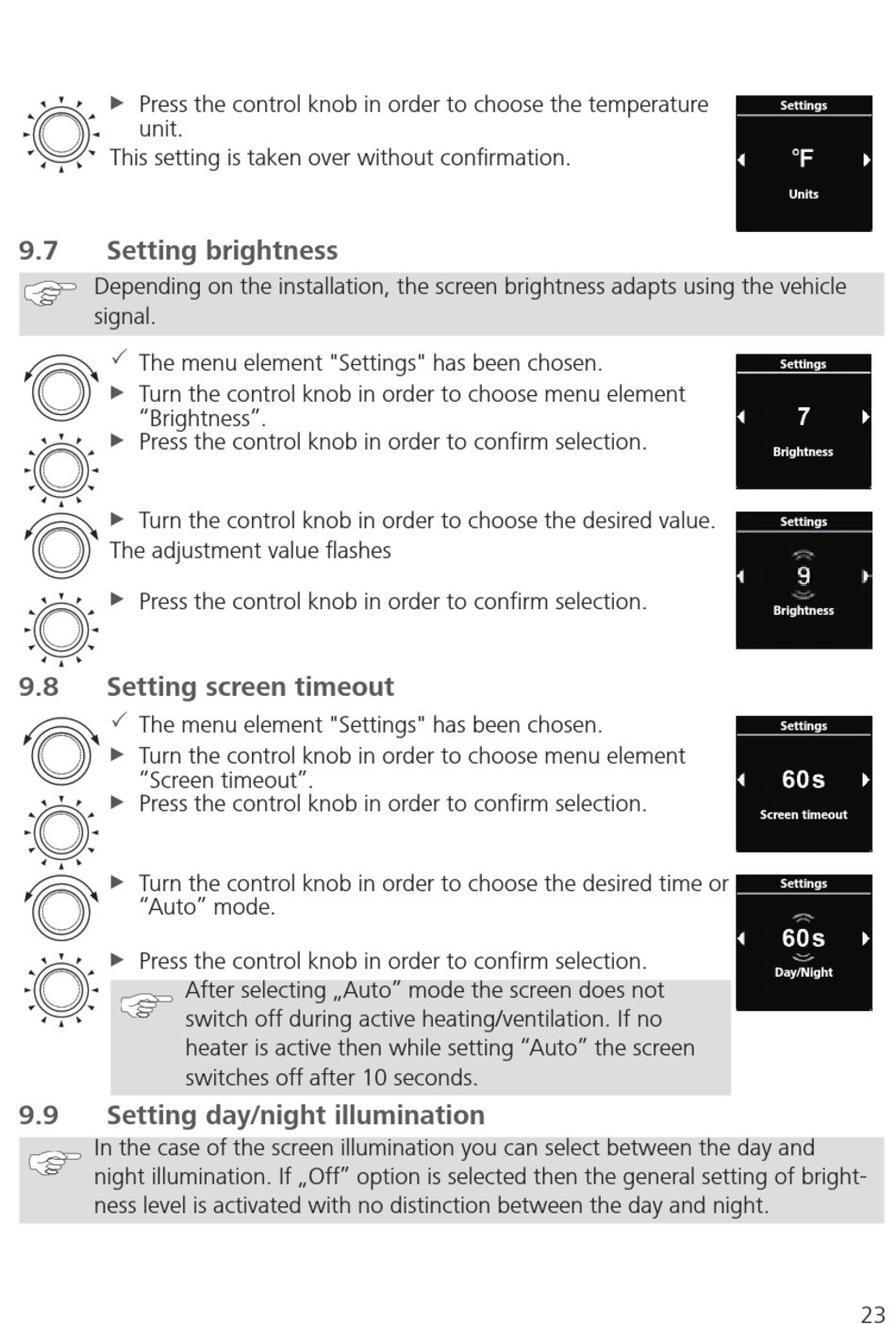 ▶ Press the control knob in order to choose the temperature unit.
This setting is taken over without confirmation.

Settings
°F
Units

9.7 Setting brightness

Depending on the installation, the screen brightness adapts using the vehicle signal.

✓ The menu element "Settings" has been chosen.
▶ Turn the control knob in order to choose menu element “Brightness”.
▶ Press the control knob in order to confirm selection.

Settings
7
Brightness

▶ Turn the control knob in order to choose the desired value.
The adjustment value flashes

▶ Press the control knob in order to confirm selection.

Settings
9
Brightness

9.8 Setting screen timeout

✓ The menu element "Settings" has been chosen.
▶ Turn the control knob in order to choose menu element “Screen timeout”.
▶ Press the control knob in order to confirm selection.

Settings
60s
Screen timeout

▶ Turn the control knob in order to choose the desired time or “Auto” mode.

▶ Press the control knob in order to confirm selection.

After selecting „Auto” mode the screen does not switch off during active heating/ventilation. If no heater is active then while setting “Auto” the screen switches off after 10 seconds.

Settings
60s
Day/Night

9.9 Setting day/night illumination

In the case of the screen illumination you can select between the day and night illumination. If „Off” option is selected then the general setting of brightness level is activated with no distinction between the day and night.

23